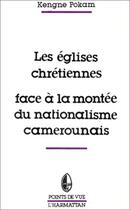 Kengne Pokam

Les églises chrétiennes

face à la montée du nationalisme camerounais

POINTS DE VUE
L'HARMATTAN